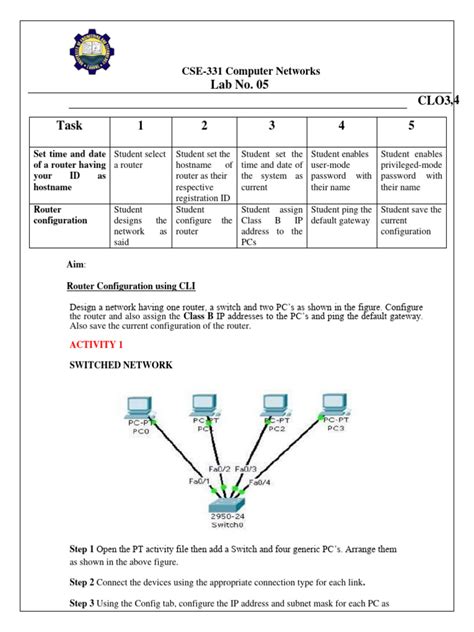 CSE-331 Computer Networks
Lab No. 05

CLO3,4

| Task | 1 | 2 | 3 | 4 | 5 |
|---|---|---|---|---|---|
| Set time and date of a router having your ID as hostname | Student select a router | Student set the hostname of router as their respective registration ID | Student set the time and date of the system as current | Student enables user-mode password with their name | Student enables privileged-mode password with their name |
| Router configuration | Student designs the network as said | Student configure the router | Student assign Class B IP address to the PCs | Student ping the default gateway | Student save the current configuration |

Aim:

Router Configuration using CLI

Design a network having one router, a switch and two PC's as shown in the figure. Configure the router and also assign the Class B IP addresses to the PC's and ping the default gateway. Also save the current configuration of the router.

ACTIVITY 1

SWITCHED NETWORK

PC-PT
PC0
PC-PT
PC1
PC-PT
PC2
PC-PT
PC3
Fa0/1
Fa0/2
Fa0/3
Fa0/4
2950-24
Switch0

Step 1 Open the PT activity file then add a Switch and four generic PC's. Arrange them as shown in the above figure.

Step 2 Connect the devices using the appropriate connection type for each link.

Step 3 Using the Config tab, configure the IP address and subnet mask for each PC as